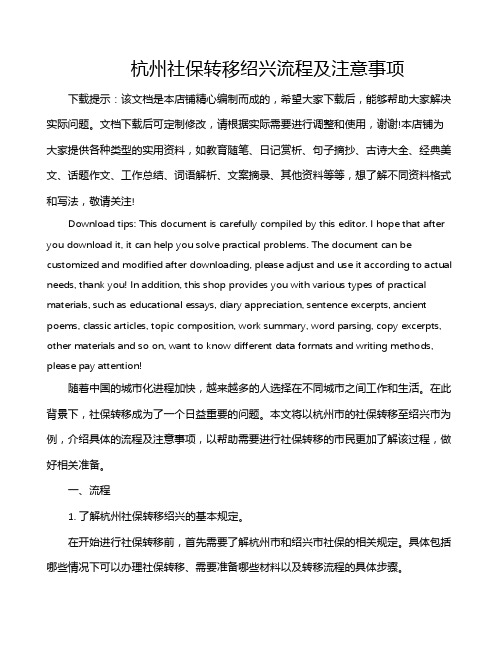 杭州社保转移绍兴流程及注意事项

下载提示：该文档是本店铺精心编制而成的，希望大家下载后，能够帮助大家解决实际问题。文档下载后可定制修改，请根据实际需要进行调整和使用，谢谢!本店铺为大家提供各种类型的实用资料，如教育随笔、日记赏析、句子摘抄、古诗大全、经典美文、话题作文、工作总结、词语解析、文案摘录、其他资料等等，想了解不同资料格式和写法，敬请关注!

Download tips: This document is carefully compiled by this editor. I hope that after you download it, it can help you solve practical problems. The document can be customized and modified after downloading, please adjust and use it according to actual needs, thank you! In addition, this shop provides you with various types of practical materials, such as educational essays, diary appreciation, sentence excerpts, ancient poems, classic articles, topic composition, work summary, word parsing, copy excerpts, other materials and so on, want to know different data formats and writing methods, please pay attention!

随着中国的城市化进程加快，越来越多的人选择在不同城市之间工作和生活。在此背景下，社保转移成为了一个日益重要的问题。本文将以杭州市的社保转移至绍兴市为例，介绍具体的流程及注意事项，以帮助需要进行社保转移的市民更加了解该过程，做好相关准备。

一、流程

1. 了解杭州社保转移绍兴的基本规定。

在开始进行社保转移前，首先需要了解杭州市和绍兴市社保的相关规定。具体包括哪些情况下可以办理社保转移、需要准备哪些材料以及转移流程的具体步骤。